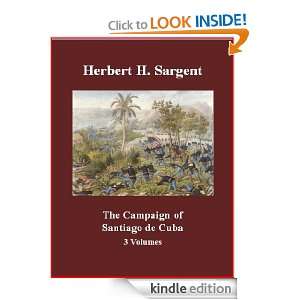 Click to LOOK INSIDE!

Herbert H. Sargent

The Campaign of Santiago de Cuba

3 Volumes

kindle edition